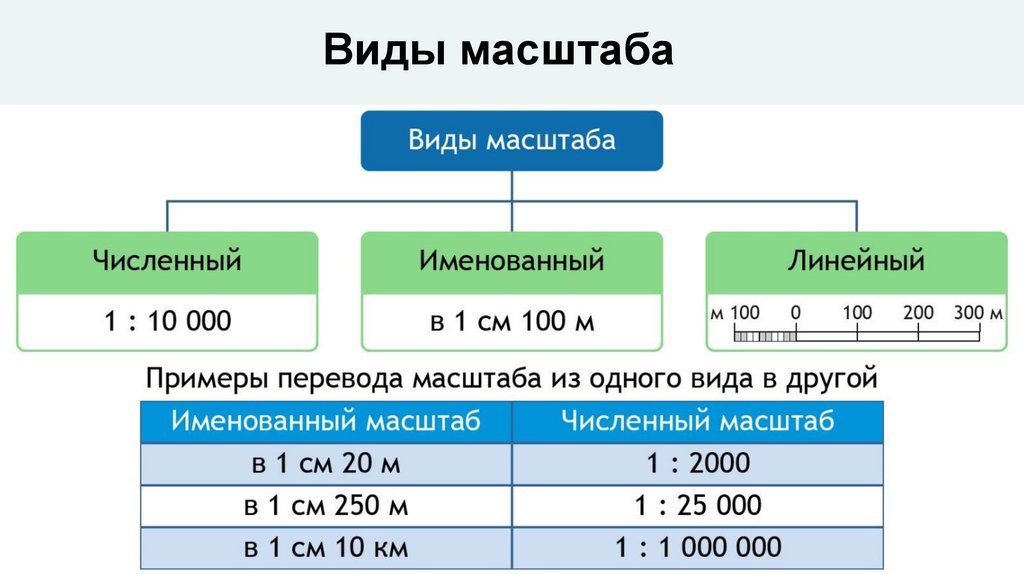 Виды масштаба

Виды масштаба

Численный
1 : 10 000

Именованный
в 1 см 100 м

Линейный
м 100 0 100 200 300 м

Примеры перевода масштаба из одного вида в другой

| Именованный масштаб | Численный масштаб |
|---|---|
| в 1 см 20 м | 1 : 2000 |
| в 1 см 250 м | 1 : 25 000 |
| в 1 см 10 км | 1 : 1 000 000 |